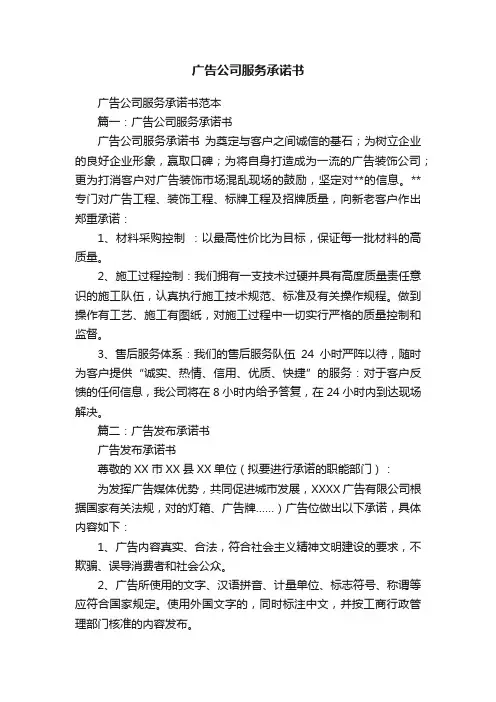 广告公司服务承诺书

广告公司服务承诺书范本

篇一：广告公司服务承诺书

广告公司服务承诺书 为奠定与客户之间诚信的基石；为树立企业的良好企业形象，赢取口碑；为将自身打造成为一流的广告装饰公司；更为打消客户对广告装饰市场混乱现场的鼓励，坚定对**的信息。**专门对广告工程、装饰工程、标牌工程及招牌质量，向新老客户作出郑重承诺：

1、材料采购控制 ：以最高性价比为目标，保证每一批材料的高质量。

2、施工过程控制：我们拥有一支技术过硬并具有高度质量责任意识的施工队伍，认真执行施工技术规范、标准及有关操作规程。做到操作有工艺、施工有图纸，对施工过程中一切实行严格的质量控制和监督。

3、售后服务体系：我们的售后服务队伍 24 小时严阵以待，随时为客户提供“诚实、热情、信用、优质、快捷”的服务：对于客户反馈的任何信息，我公司将在 8 小时内给予答复，在 24 小时内到达现场解决。

篇二：广告发布承诺书

广告发布承诺书

尊敬的 XX 市 XX 县 XX 单位（拟要进行承诺的职能部门）：

为发挥广告媒体优势，共同促进城市发展，XXXX 广告有限公司根据国家有关法规，对的灯箱、广告牌……）广告位做出以下承诺，具体内容如下：

1、广告内容真实、合法，符合社会主义精神文明建设的要求，不欺骗、误导消费者和社会公众。

2、广告所使用的文字、汉语拼音、计量单位、标志符号、称谓等应符合国家规定。使用外国文字的，同时标注中文，并按工商行政管理部门核准的内容发布。